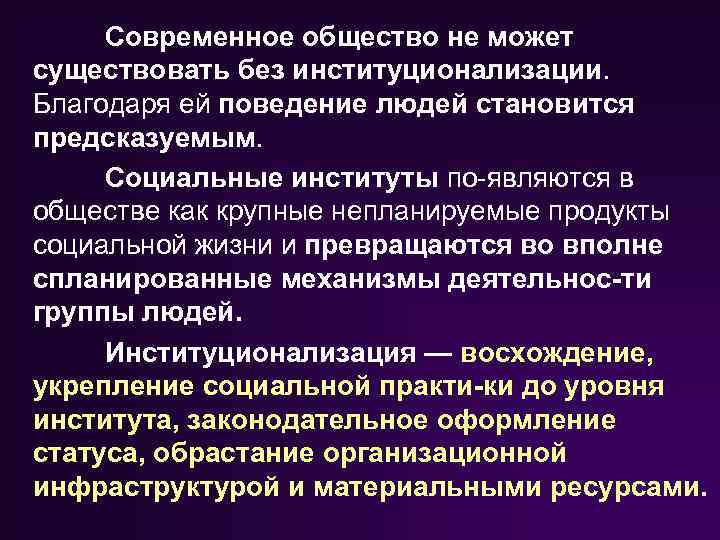 Современное общество не может существовать без институционализации. Благодаря ей поведение людей становится предсказуемым.

Социальные институты по-являются в обществе как крупные непланируемые продукты социальной жизни и превращаются во вполне спланированные механизмы деятельнос-ти группы людей.

Институционализация — восхождение, укрепление социальной практи-ки до уровня института, законодательное оформление статуса, обрастание организационной инфраструктурой и материальными ресурсами.